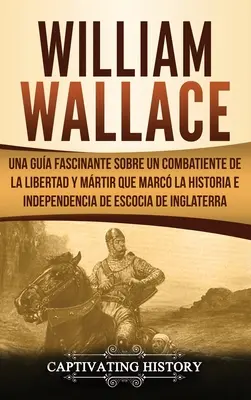 WILLIAM WALLACE

UNA GUÍA FASCINANTE SOBRE UN COMBATIENTE DE LA LIBERTAD Y MÁRTIR QUE MARCÓ LA HISTORIA E INDEPENDENCIA DE ESCOCIA DE INGLATERRA

CAPTIVATING HISTORY